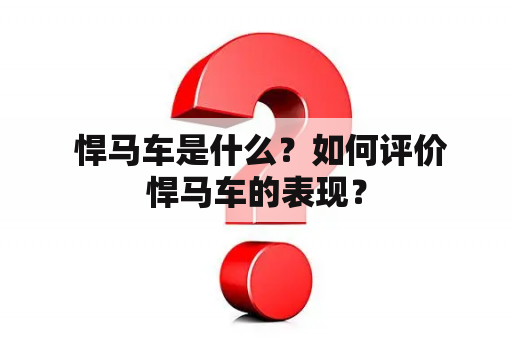 悍马车是什么？如何评价悍马车的表现？